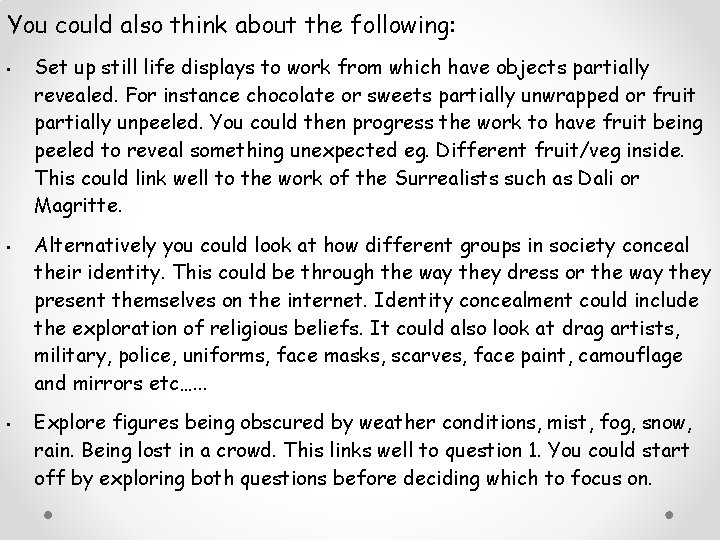 You could also think about the following:

• Set up still life displays to work from which have objects partially revealed. For instance chocolate or sweets partially unwrapped or fruit partially unpeeled. You could then progress the work to have fruit being peeled to reveal something unexpected eg. Different fruit/veg inside. This could link well to the work of the Surrealists such as Dali or Magritte.

• Alternatively you could look at how different groups in society conceal their identity. This could be through the way they dress or the way they present themselves on the internet. Identity concealment could include the exploration of religious beliefs. It could also look at drag artists, military, police, uniforms, face masks, scarves, face paint, camouflage and mirrors etc…...

• Explore figures being obscured by weather conditions, mist, fog, snow, rain. Being lost in a crowd. This links well to question 1. You could start off by exploring both questions before deciding which to focus on.